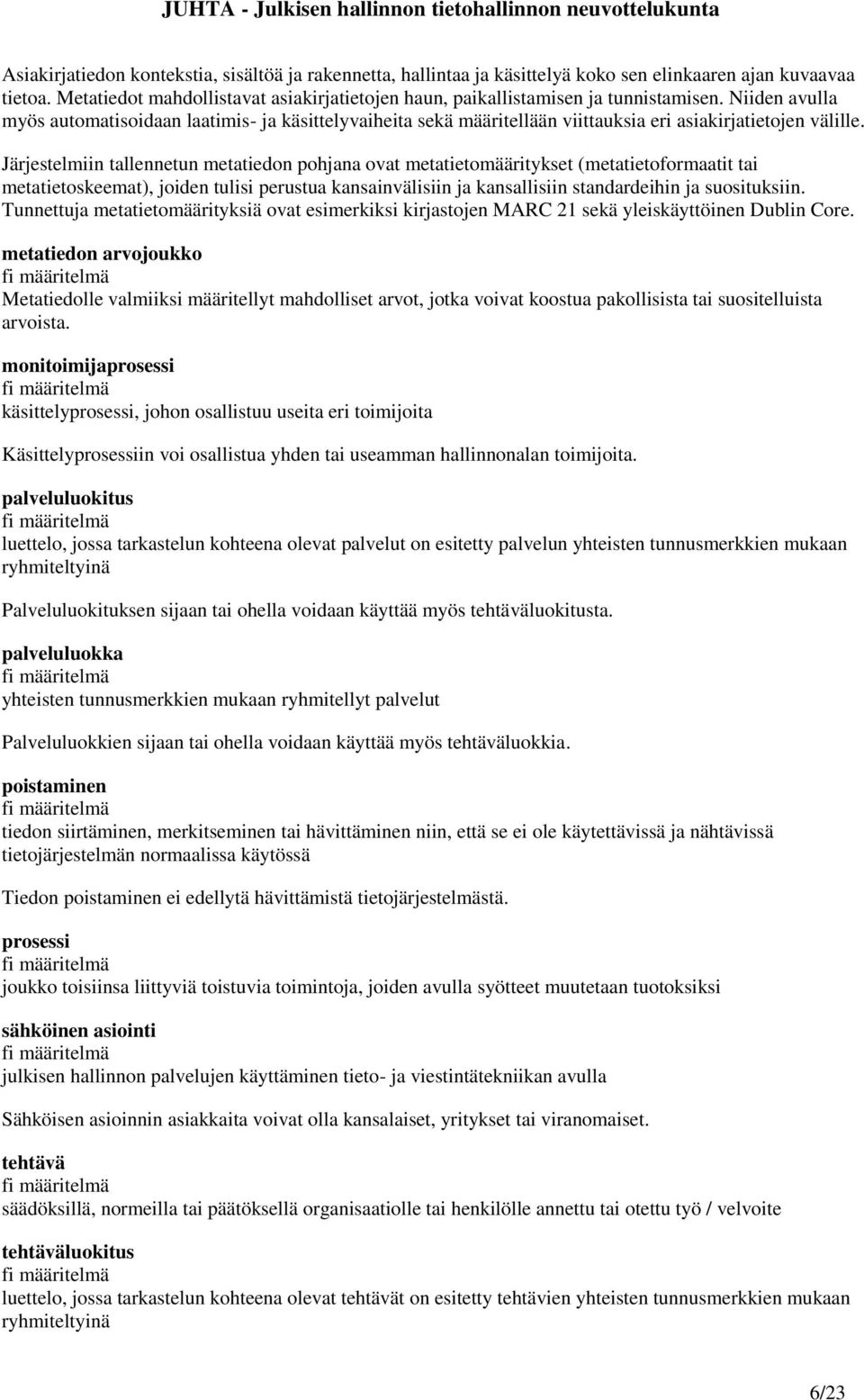 JUHTA - Julkisen hallinnon tietohallinnon neuvottelukunta

Asiakirjatiedon kontekstia, sisältöä ja rakennetta, hallintaa ja käsittelyä koko sen elinkaaren ajan kuvaavaa tietoa. Metatiedot mahdollistavat asiakirjatietojen haun, paikallistamisen ja tunnistamisen. Niiden avulla myös automatisoidaan laatimis- ja käsittelyvaiheita sekä määritellään viittauksia eri asiakirjatietojen välille.

Järjestelmiin tallennetun metatiedon pohjana ovat metatietomääritykset (metatietoformaatit tai metatietoskeemat), joiden tulisi perustua kansainvälisiin ja kansallisiin standardeihin ja suosituksiin. Tunnettuja metatietomäärityksiä ovat esimerkiksi kirjastojen MARC 21 sekä yleiskäyttöinen Dublin Core.

metatiedon arvojoukko
fi määritelmä
Metatiedolle valmiiksi määritellyt mahdolliset arvot, jotka voivat koostua pakollisista tai suositelluista arvoista.

monitoimijaprosessi
fi määritelmä
käsittelyprosessi, johon osallistuu useita eri toimijoita

Käsittelyprosessiin voi osallistua yhden tai useamman hallinnonalan toimijoita.

palveluluokitus
fi määritelmä
luettelo, jossa tarkastelun kohteena olevat palvelut on esitetty palvelun yhteisten tunnusmerkkien mukaan ryhmiteltyinä

Palveluluokituksen sijaan tai ohella voidaan käyttää myös tehtäväluokitusta.

palveluluokka
fi määritelmä
yhteisten tunnusmerkkien mukaan ryhmitellyt palvelut

Palveluluokkien sijaan tai ohella voidaan käyttää myös tehtäväluokkia.

poistaminen
fi määritelmä
tiedon siirtäminen, merkitseminen tai hävittäminen niin, että se ei ole käytettävissä ja nähtävissä tietojärjestelmän normaalissa käytössä

Tiedon poistaminen ei edellytä hävittämistä tietojärjestelmästä.

prosessi
fi määritelmä
joukko toisiinsa liittyviä toistuvia toimintoja, joiden avulla syötteet muutetaan tuotoksiksi

sähköinen asiointi
fi määritelmä
julkisen hallinnon palvelujen käyttäminen tieto- ja viestintätekniikan avulla

Sähköisen asioinnin asiakkaita voivat olla kansalaiset, yritykset tai viranomaiset.

tehtävä
fi määritelmä
säädöksillä, normeilla tai päätöksellä organisaatiolle tai henkilölle annettu tai otettu työ / velvoite

tehtäväluokitus
fi määritelmä
luettelo, jossa tarkastelun kohteena olevat tehtävät on esitetty tehtävien yhteisten tunnusmerkkien mukaan ryhmiteltyinä

6/23